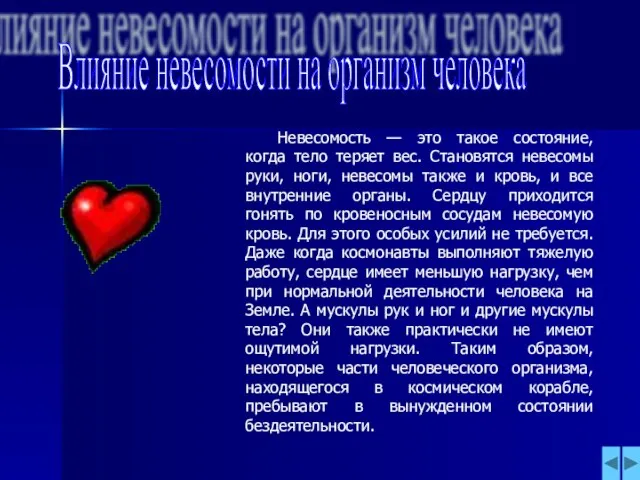 лияние невесомости на организм человека

Влияние невесомости на организм человека

Невесомость — это такое состояние, когда тело теряет вес. Становятся невесомы руки, ноги, невесомы также и кровь, и все внутренние органы. Сердцу приходится гонять по кровеносным сосудам невесомую кровь. Для этого особых усилий не требуется. Даже когда космонавты выполняют тяжелую работу, сердце имеет меньшую нагрузку, чем при нормальной деятельности человека на Земле. А мускулы рук и ног и другие мускулы тела? Они также практически не имеют ощутимой нагрузки. Таким образом, некоторые части человеческого организма, находящегося в космическом корабле, пребывают в вынужденном состоянии бездеятельности.